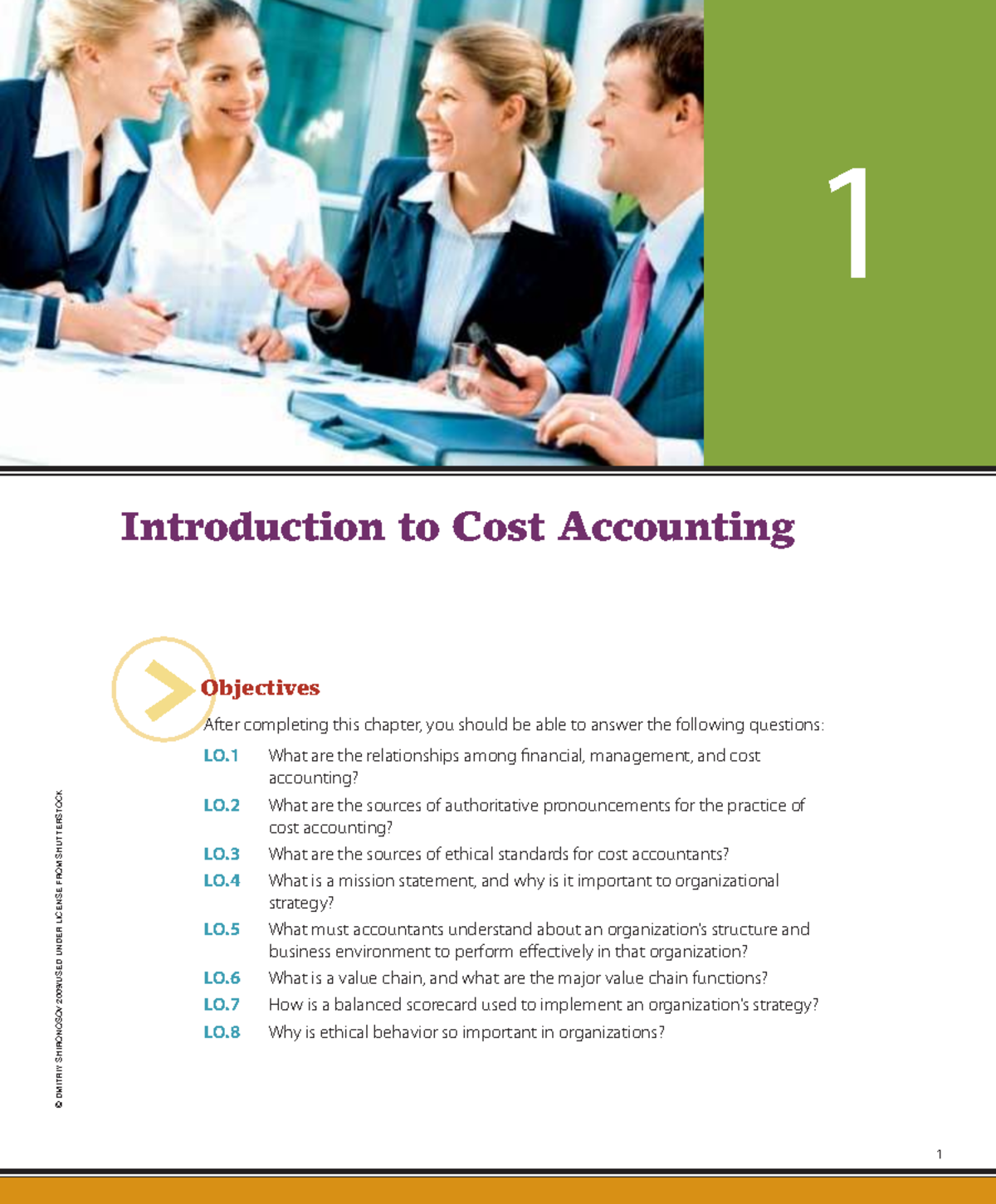 1

Introduction to Cost Accounting

Objectives

After completing this chapter, you should be able to answer the following questions:

LO.1 What are the relationships among financial, management, and cost accounting?

LO.2 What are the sources of authoritative pronouncements for the practice of cost accounting?

LO.3 What are the sources of ethical standards for cost accountants?

LO.4 What is a mission statement, and why is it important to organizational strategy?

LO.5 What must accountants understand about an organization's structure and business environment to perform effectively in that organization?

LO.6 What is a value chain, and what are the major value chain functions?

LO.7 How is a balanced scorecard used to implement an organization's strategy?

LO.8 Why is ethical behavior so important in organizations?

© DMITRIY SHIRONOSOV 2009/USED UNDER LICENSE FROM SHUTTERSTOCK

1